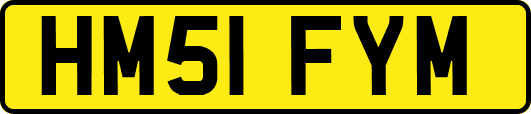 HM51 FYM